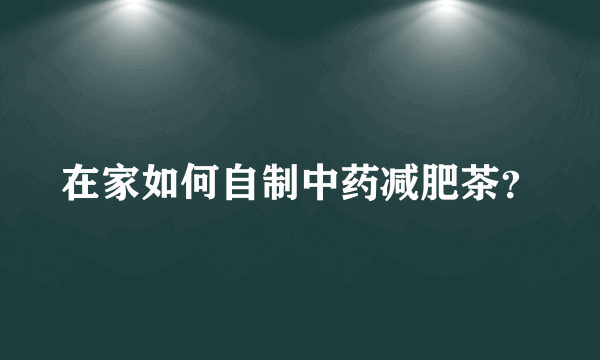 在家如何自制中药减肥茶?